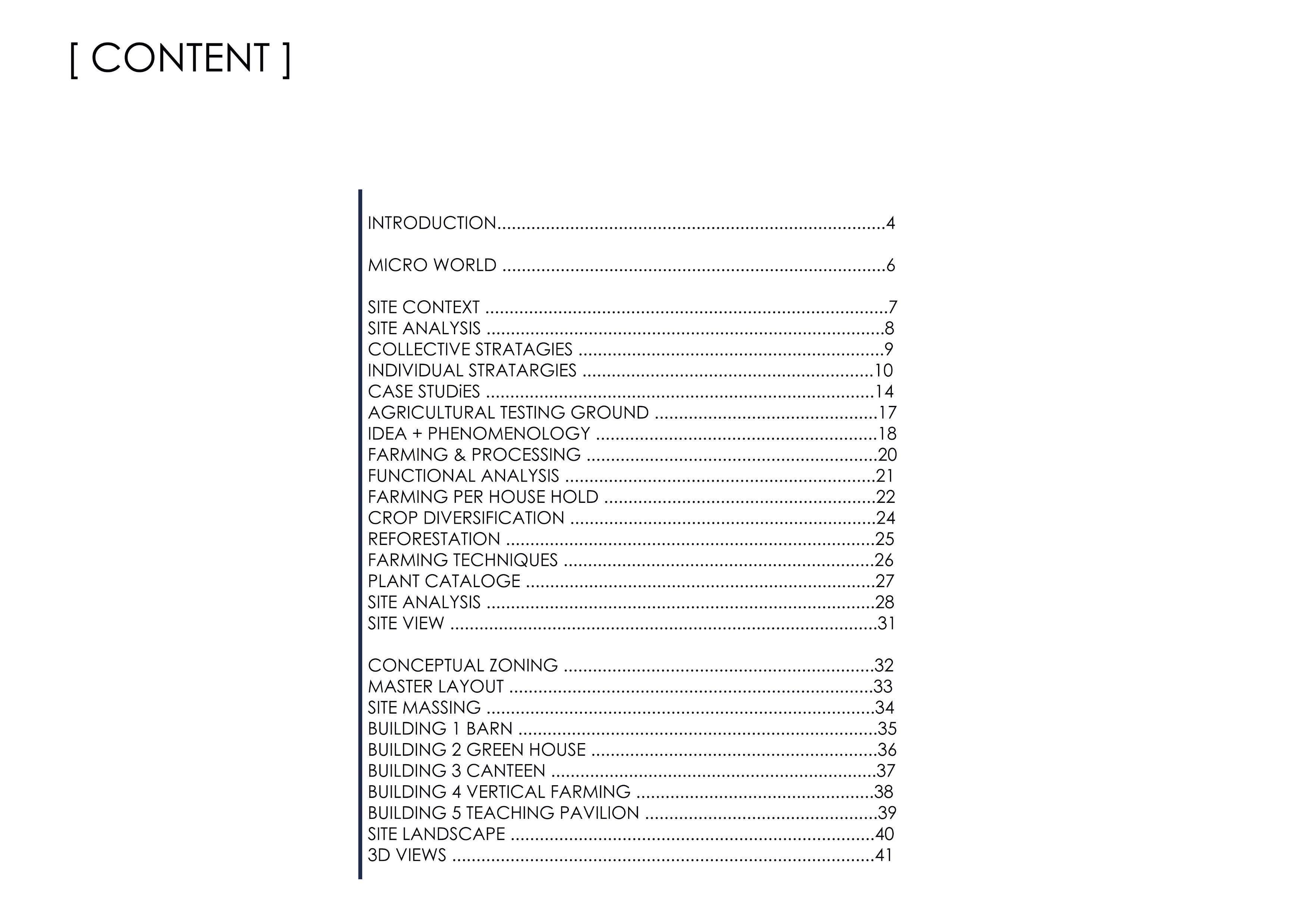 [ CONTENT ]

INTRODUCTION 4

MICRO WORLD 6

SITE CONTEXT 7
SITE ANALYSIS 8
COLLECTIVE STRATAGIES 9
INDIVIDUAL STRATARGIES 10
CASE STUDiES 14
AGRICULTURAL TESTING GROUND 17
IDEA + PHENOMENOLOGY 18
FARMING & PROCESSING 20
FUNCTIONAL ANALYSIS 21
FARMING PER HOUSE HOLD 22
CROP DIVERSIFICATION 24
REFORESTATION 25
FARMING TECHNIQUES 26
PLANT CATALOGE 27
SITE ANALYSIS 28
SITE VIEW 31

CONCEPTUAL ZONING 32
MASTER LAYOUT 33
SITE MASSING 34
BUILDING 1 BARN 35
BUILDING 2 GREEN HOUSE 36
BUILDING 3 CANTEEN 37
BUILDING 4 VERTICAL FARMING 38
BUILDING 5 TEACHING PAVILION 39
SITE LANDSCAPE 40
3D VIEWS 41